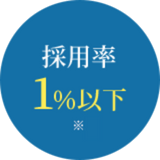 採用率
1%以下
※